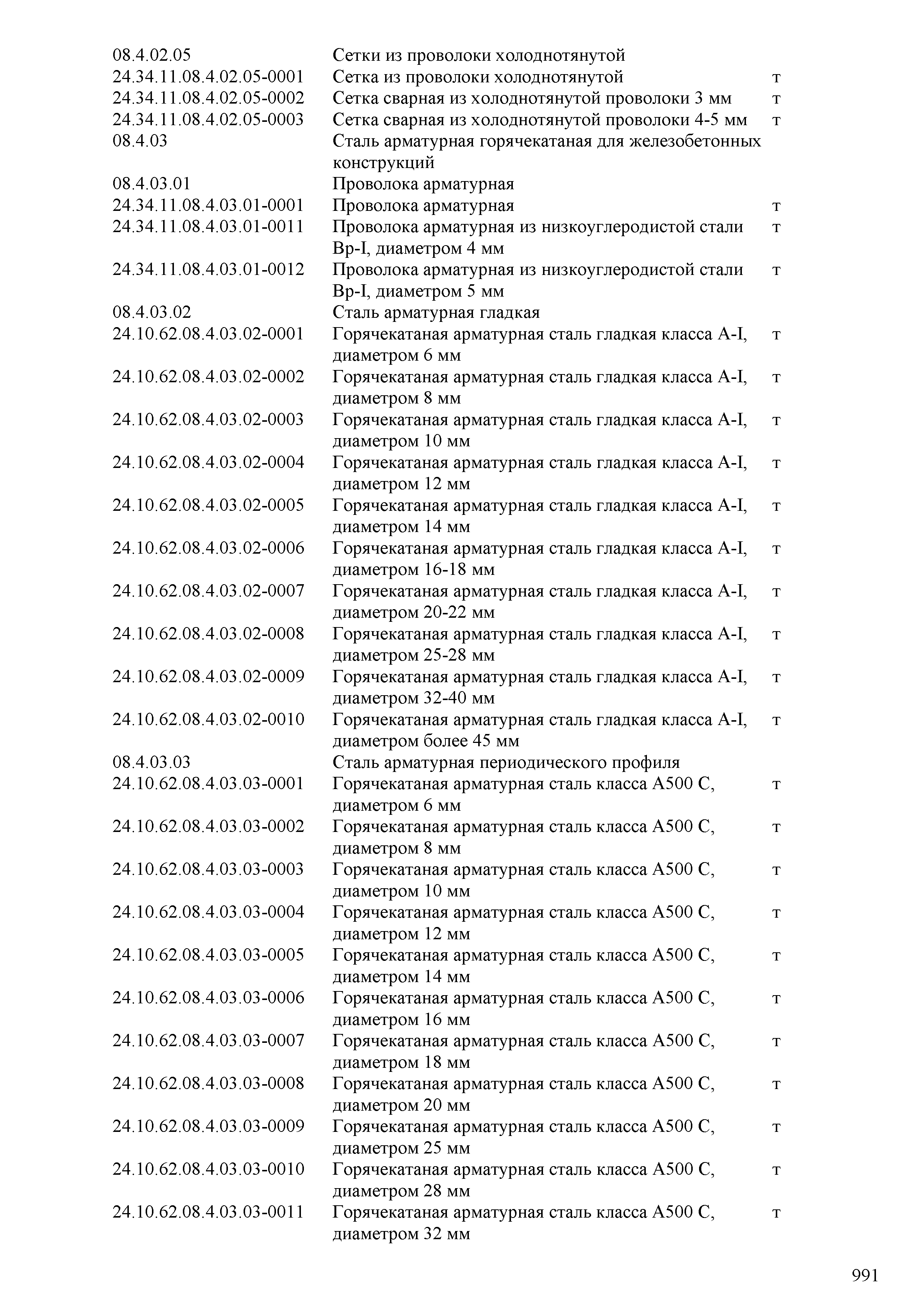 | | | |
|---|---|---|
| 08.4.02.05 | Сетки из проволоки холоднотянутой | |
| 24.34.11.08.4.02.05-0001 | Сетка из проволоки холоднотянутой | т |
| 24.34.11.08.4.02.05-0002 | Сетка сварная из холоднотянутой проволоки 3 мм | т |
| 24.34.11.08.4.02.05-0003 | Сетка сварная из холоднотянутой проволоки 4-5 мм | т |
| 08.4.03 | Сталь арматурная горячекатаная для железобетонных конструкций | |
| 08.4.03.01 | Проволока арматурная | |
| 24.34.11.08.4.03.01-0001 | Проволока арматурная | т |
| 24.34.11.08.4.03.01-0011 | Проволока арматурная из низкоуглеродистой стали Вр-I, диаметром 4 мм | т |
| 24.34.11.08.4.03.01-0012 | Проволока арматурная из низкоуглеродистой стали Вр-I, диаметром 5 мм | т |
| 08.4.03.02 | Сталь арматурная гладкая | |
| 24.10.62.08.4.03.02-0001 | Горячекатаная арматурная сталь гладкая класса А-I, диаметром 6 мм | т |
| 24.10.62.08.4.03.02-0002 | Горячекатаная арматурная сталь гладкая класса А-I, диаметром 8 мм | т |
| 24.10.62.08.4.03.02-0003 | Горячекатаная арматурная сталь гладкая класса А-I, диаметром 10 мм | т |
| 24.10.62.08.4.03.02-0004 | Горячекатаная арматурная сталь гладкая класса А-I, диаметром 12 мм | т |
| 24.10.62.08.4.03.02-0005 | Горячекатаная арматурная сталь гладкая класса А-I, диаметром 14 мм | т |
| 24.10.62.08.4.03.02-0006 | Горячекатаная арматурная сталь гладкая класса А-I, диаметром 16-18 мм | т |
| 24.10.62.08.4.03.02-0007 | Горячекатаная арматурная сталь гладкая класса А-I, диаметром 20-22 мм | т |
| 24.10.62.08.4.03.02-0008 | Горячекатаная арматурная сталь гладкая класса А-I, диаметром 25-28 мм | т |
| 24.10.62.08.4.03.02-0009 | Горячекатаная арматурная сталь гладкая класса А-I, диаметром 32-40 мм | т |
| 24.10.62.08.4.03.02-0010 | Горячекатаная арматурная сталь гладкая класса А-I, диаметром более 45 мм | т |
| 08.4.03.03 | Сталь арматурная периодического профиля | |
| 24.10.62.08.4.03.03-0001 | Горячекатаная арматурная сталь класса А500 С, диаметром 6 мм | т |
| 24.10.62.08.4.03.03-0002 | Горячекатаная арматурная сталь класса А500 С, диаметром 8 мм | т |
| 24.10.62.08.4.03.03-0003 | Горячекатаная арматурная сталь класса А500 С, диаметром 10 мм | т |
| 24.10.62.08.4.03.03-0004 | Горячекатаная арматурная сталь класса А500 С, диаметром 12 мм | т |
| 24.10.62.08.4.03.03-0005 | Горячекатаная арматурная сталь класса А500 С, диаметром 14 мм | т |
| 24.10.62.08.4.03.03-0006 | Горячекатаная арматурная сталь класса А500 С, диаметром 16 мм | т |
| 24.10.62.08.4.03.03-0007 | Горячекатаная арматурная сталь класса А500 С, диаметром 18 мм | т |
| 24.10.62.08.4.03.03-0008 | Горячекатаная арматурная сталь класса А500 С, диаметром 20 мм | т |
| 24.10.62.08.4.03.03-0009 | Горячекатаная арматурная сталь класса А500 С, диаметром 25 мм | т |
| 24.10.62.08.4.03.03-0010 | Горячекатаная арматурная сталь класса А500 С, диаметром 28 мм | т |
| 24.10.62.08.4.03.03-0011 | Горячекатаная арматурная сталь класса А500 С, диаметром 32 мм | т |

991